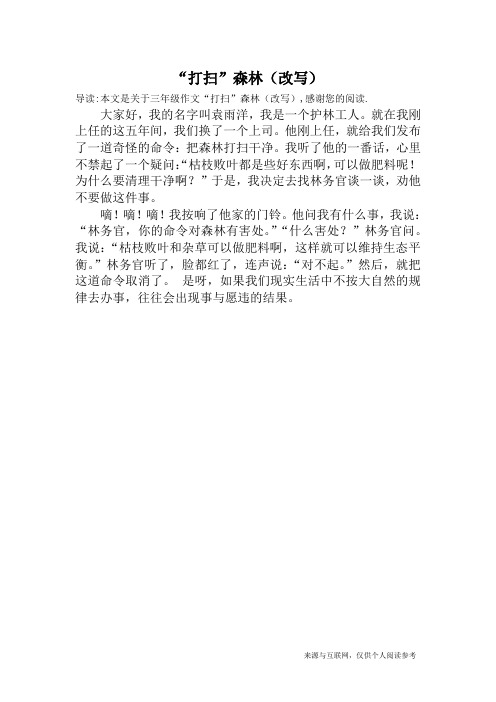 “打扫”森林（改写）

导读:本文是关于三年级作文“打扫”森林（改写），感谢您的阅读.

大家好，我的名字叫袁雨洋，我是一个护林工人。就在我刚上任的这五年间，我们换了一个上司。他刚上任，就给我们发布了一道奇怪的命令：把森林打扫干净。我听了他的一番话，心里不禁起了一个疑问:“枯枝败叶都是些好东西啊，可以做肥料呢！为什么要清理干净啊？”于是，我决定去找林务官谈一谈，劝他不要做这件事。

嘀！嘀！嘀！我按响了他家的门铃。他问我有什么事，我说：“林务官，你的命令对森林有害处。”“什么害处？”林务官问。我说：“枯枝败叶和杂草可以做肥料啊，这样就可以维持生态平衡。”林务官听了，脸都红了，连声说：“对不起。”然后，就把这道命令取消了。 是呀，如果我们现实生活中不按大自然的规律去办事，往往会出现事与愿违的结果。

来源与互联网，仅供个人阅读参考